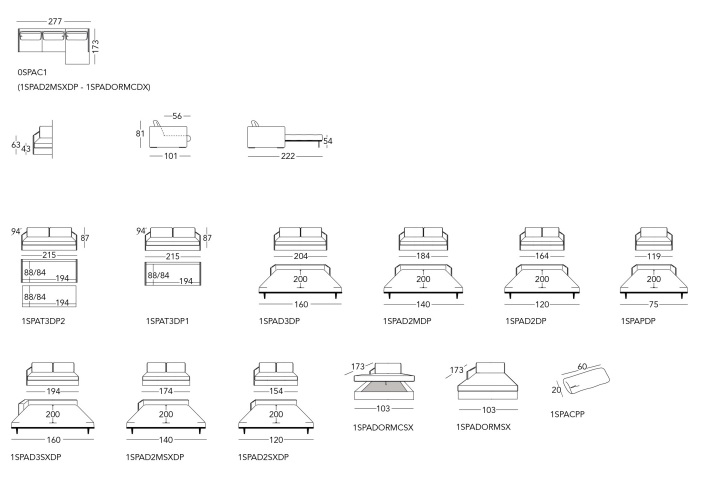 277
173
0SPAC1
(1SPAD2MSXDP - 1SPADORMCDX)

63
43

56
81
101

54
222

94
87
215
88/84
194
88/84
194
1SPAT3DP2

94
87
215
88/84
194
1SPAT3DP1

204
200
160
1SPAD3DP

184
200
140
1SPAD2MDP

164
200
120
1SPAD2DP

119
200
75
1SPAPDP

194
200
160
1SPAD3SXDP

174
200
140
1SPAD2MSXDP

154
200
120
1SPAD2SXDP

173
103
1SPADORMCSX

173
103
1SPADORMSX

60
20
1SPACPP